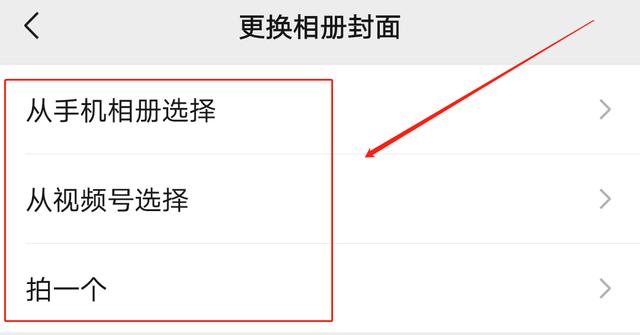 更换相册封面

从手机相册选择

从视频号选择

拍一个